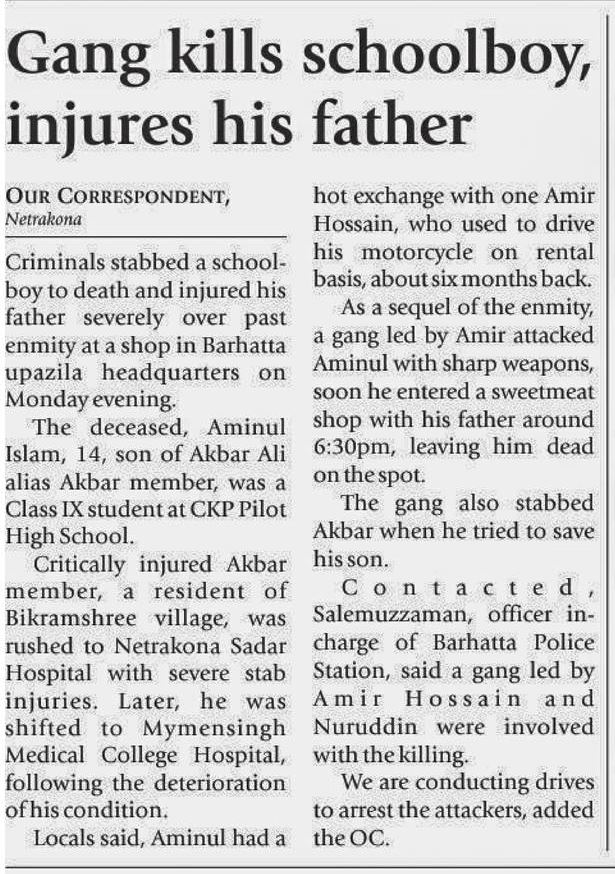 Gang kills schoolboy, injures his father

OUR CORRESPONDENT, Netrakona

Criminals stabbed a schoolboy to death and injured his father severely over past enmity at a shop in Barhatta upazila headquarters on Monday evening.

The deceased, Aminul Islam, 14, son of Akbar Ali alias Akbar member, was a Class IX student at CKP Pilot High School.

Critically injured Akbar member, a resident of Bikramshree village, was rushed to Netrakona Sadar Hospital with severe stab injuries. Later, he was shifted to Mymensingh Medical College Hospital, following the deterioration of his condition.

Locals said, Aminul had a hot exchange with one Amir Hossain, who used to drive his motorcycle on rental basis, about six months back.

As a sequel of the enmity, a gang led by Amir attacked Aminul with sharp weapons, soon he entered a sweetmeat shop with his father around 6:30pm, leaving him dead on the spot.

The gang also stabbed Akbar when he tried to save his son.

Contacted, Salemuzzaman, officer in-charge of Barhatta Police Station, said a gang led by Amir Hossain and Nuruddin were involved with the killing.

We are conducting drives to arrest the attackers, added the OC.